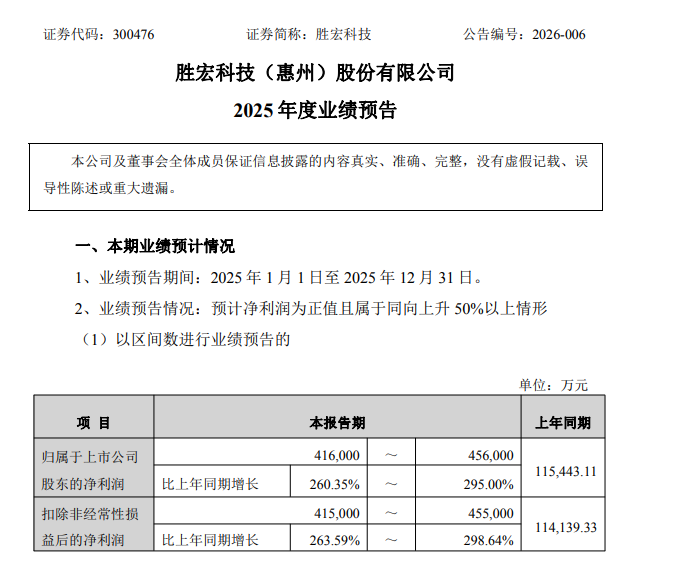 证券代码：300476　　证券简称：胜宏科技　　公告编号：2026-006

胜宏科技（惠州）股份有限公司

2025 年度业绩预告

本公司及董事会全体成员保证信息披露的内容真实、准确、完整，没有虚假记载、误导性陈述或重大遗漏。

一、本期业绩预计情况

1、业绩预告期间：2025 年 1 月 1 日至 2025 年 12 月 31 日。

2、业绩预告情况：预计净利润为正值且属于同向上升 50%以上情形

（1）以区间数进行业绩预告的

单位：万元

| 项 目 | 本报告期 | | | | 上年同期 |
|---|---|---|---|---|---|
| 归属于上市公司股东的净利润 | | 416,000 | ～ | 456,000 | 115,443.11 |
| | 比上年同期增长 | 260.35% | ～ | 295.00% | |
| 扣除非经常性损益后的净利润 | | 415,000 | ～ | 455,000 | 114,139.33 |
| | 比上年同期增长 | 263.59% | ～ | 298.64% | |